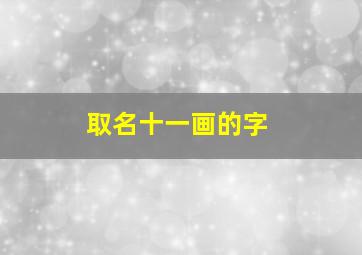 取名十一画的字